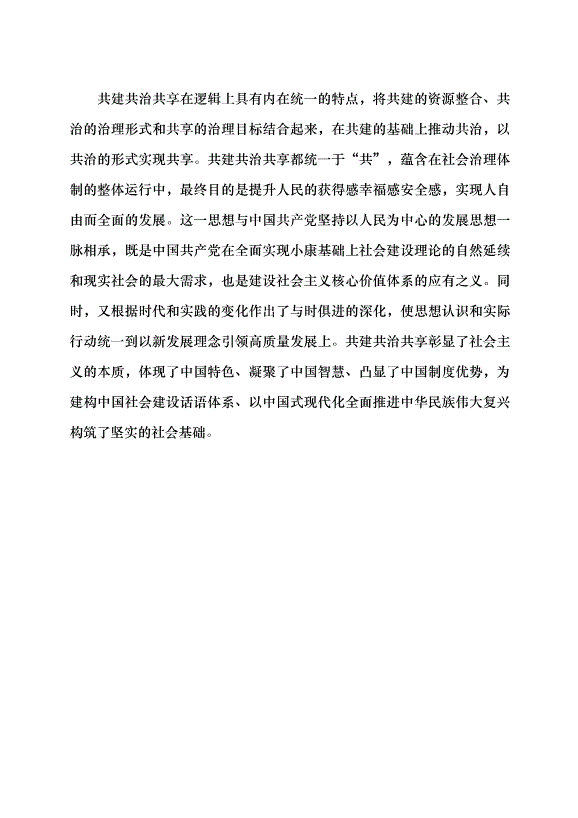 共建共治共享在逻辑上具有内在统一的特点，将共建的资源整合、共治的治理形式和共享的治理目标结合起来，在共建的基础上推动共治，以共治的形式实现共享。共建共治共享都统一于“共”，蕴含在社会治理体制的整体运行中，最终目的是提升人民的获得感幸福感安全感，实现人自由而全面的发展。这一思想与中国共产党坚持以人民为中心的发展思想一脉相承，既是中国共产党在全面实现小康基础上社会建设理论的自然延续和现实社会的最大需求，也是建设社会主义核心价值体系的应有之义。同时，又根据时代和实践的变化作出了与时俱进的深化，使思想认识和实际行动统一到以新发展理念引领高质量发展上。共建共治共享彰显了社会主义的本质，体现了中国特色、凝聚了中国智慧、凸显了中国制度优势，为建构中国社会建设话语体系、以中国式现代化全面推进中华民族伟大复兴构筑了坚实的社会基础。